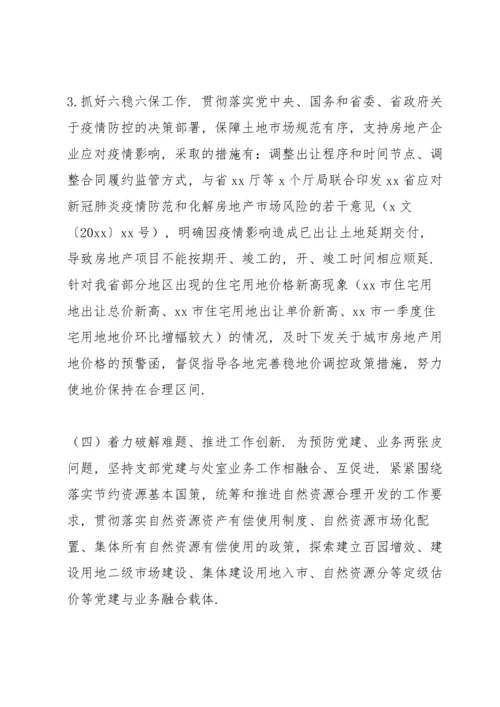 3.抓好六稳六保工作. 贯彻落实党中央、国务和省委、省政府关于疫情防控的决策部署，保障土地市场规范有序，支持房地产企业应对疫情影响，采取的措施有：调整出让程序和时间节点、调整合同履约监管方式，与省 xx 厅等 x 个厅局联合印发 xx 省应对新冠肺炎疫情防范和化解房地产市场风险的若干意见（x 文〔20xx〕xx 号），明确因疫情影响造成已出让土地延期交付，导致房地产项目不能按期开、竣工的，开、竣工时间相应顺延. 针对我省部分地区出现的住宅用地价格新高现象（xx 市住宅用地出让总价新高、xx 市住宅用地出让单价新高、xx 市一季度住宅用地地价环比增幅较大）的情况，及时下发关于城市房地产用地价格的预警函，督促指导各地完善稳地价调控政策措施，努力使地价保持在合理区间.

（四）着力破解难题、推进工作创新. 为预防党建、业务两张皮问题，坚持支部党建与处室业务工作相融合、互促进. 紧紧围绕落实节约资源基本国策，统筹和推进自然资源合理开发的工作要求，贯彻落实自然资源资产有偿使用制度、自然资源市场化配置、集体所有自然资源有偿使用的政策，探索建立百园增效、建设用地二级市场建设、集体建设用地入市、自然资源分等定级估价等党建与业务融合载体.